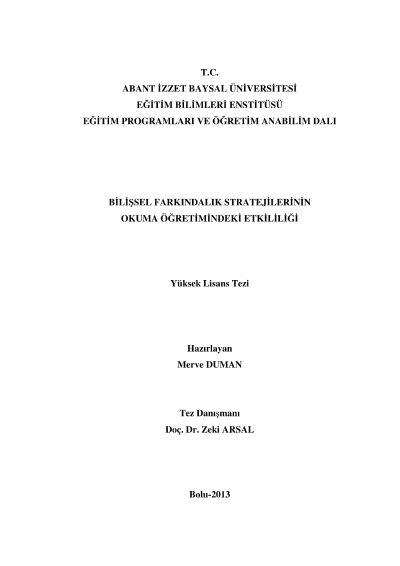 T.C.
ABANT İZZET BAYSAL ÜNİVERSİTESİ
EĞİTİM BİLİMLERİ ENSTİTÜSÜ
EĞİTİM PROGRAMLARI VE ÖĞRETİM ANABİLİM DALI

BİLİŞSEL FARKINDALIK STRATEJİLERİNİN
OKUMA ÖĞRETİMİNDEKİ ETKİLİLİĞİ

Yüksek Lisans Tezi

Hazırlayan
Merve DUMAN

Tez Danışmanı
Doç. Dr. Zeki ARSAL

Bolu-2013